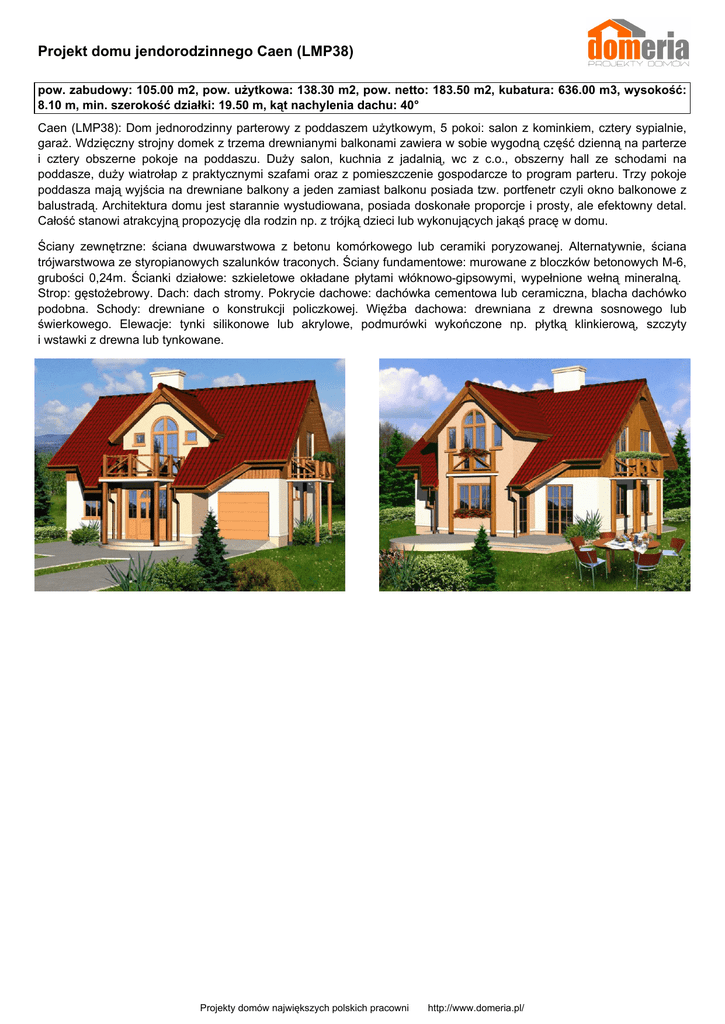 Projekt domu jendorodzinnego Caen (LMP38)

domeria
PROJEKTY DOMÓW

pow. zabudowy: 105.00 m2, pow. użytkowa: 138.30 m2, pow. netto: 183.50 m2, kubatura: 636.00 m3, wysokość: 8.10 m, min. szerokość działki: 19.50 m, kąt nachylenia dachu: 40°

Caen (LMP38): Dom jednorodzinny parterowy z poddaszem użytkowym, 5 pokoi: salon z kominkiem, cztery sypialnie, garaż. Wdzięczny strojny domek z trzema drewnianymi balkonami zawiera w sobie wygodną część dzienną na parterze i cztery obszerne pokoje na poddaszu. Duży salon, kuchnia z jadalnią, wc z c.o., obszerny hall ze schodami na poddasze, duży wiatrołap z praktycznymi szafami oraz z pomieszczenie gospodarcze to program parteru. Trzy pokoje poddasza mają wyjścia na drewniane balkony a jeden zamiast balkonu posiada tzw. portfenetr czyli okno balkonowe z balustradą. Architektura domu jest starannie wystudiowana, posiada doskonałe proporcje i prosty, ale efektowny detal. Całość stanowi atrakcyjną propozycję dla rodzin np. z trójką dzieci lub wykonujących jakąś pracę w domu.

Ściany zewnętrzne: ściana dwuwarstwowa z betonu komórkowego lub ceramiki poryzowanej. Alternatywnie, ściana trójwarstwowa ze styropianowych szalunków traconych. Ściany fundamentowe: murowane z bloczków betonowych M-6, grubości 0,24m. Ścianki działowe: szkieletowe okładane płytami włóknowo-gipsowymi, wypełnione wełną mineralną. Strop: gęstożebrowy. Dach: dach stromy. Pokrycie dachowe: dachówka cementowa lub ceramiczna, blacha dachówko podobna. Schody: drewniane o konstrukcji policzkowej. Więźba dachowa: drewniana z drewna sosnowego lub świerkowego. Elewacje: tynki silikonowe lub akrylowe, podmurówki wykończone np. płytką klinkierową, szczyty i wstawki z drewna lub tynkowane.

Projekty domów największych polskich pracowni http://www.domeria.pl/